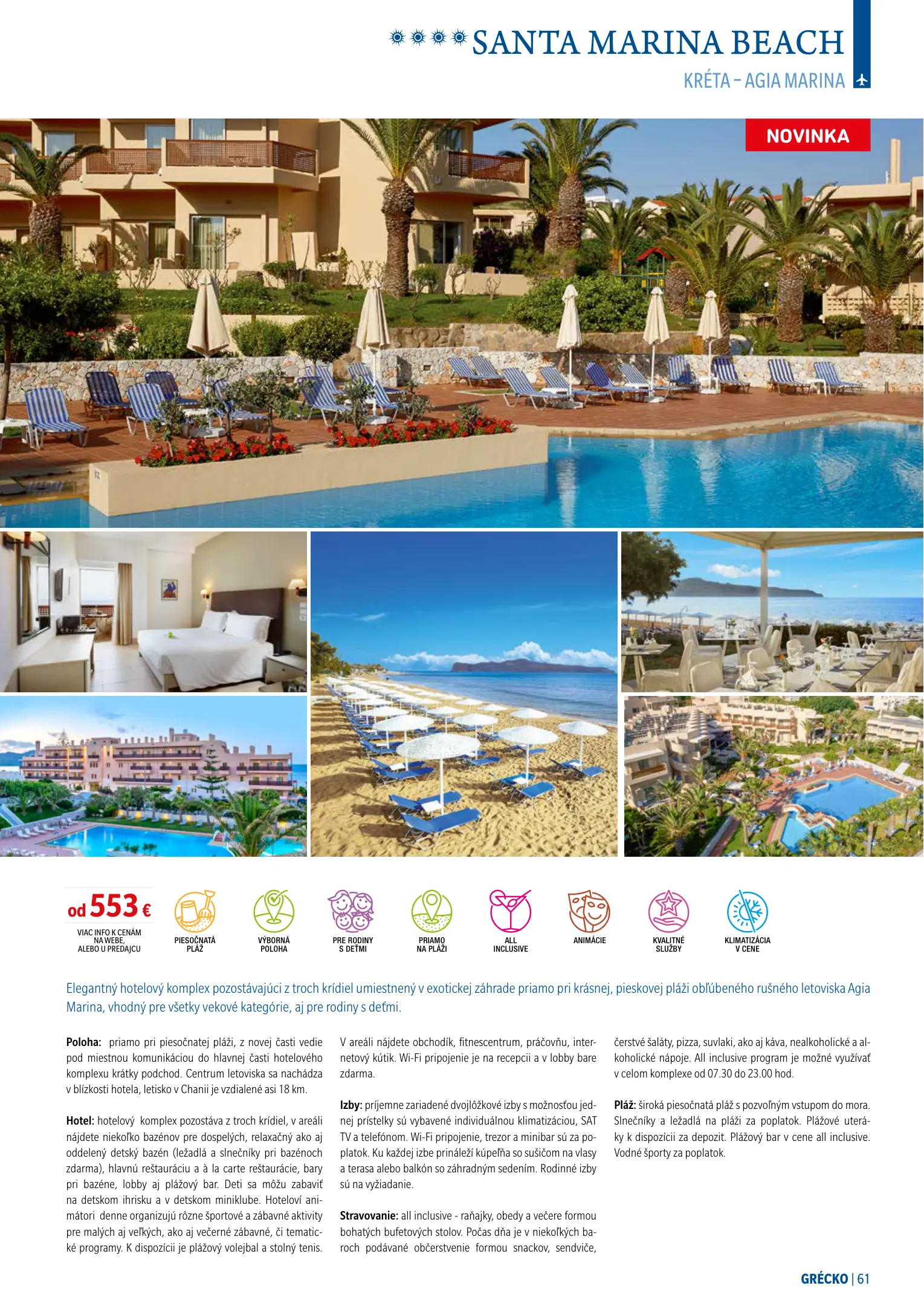 SANTA MARINA BEACH

KRÉTA – AGIA MARINA

NOVINKA

od 553 €

VIAC INFO K CENÁM NA WEBE, ALEBO U PREDAJCU

PIESOČNATÁ PLÁŽ

VÝBORNÁ POLOHA

PRE RODINY S DEŤMI

PRIAMO NA PLÁŽI

ALL INCLUSIVE

ANIMÁCIE

KVALITNÉ SLUŽBY

KLIMATIZÁCIA V CENE

Elegantný hotelový komplex pozostávajúci z troch krídiel umiestnený v exotickej záhrade priamo pri krásnej, pieskovej pláži obľúbeného rušného letoviska Agia Marina, vhodný pre všetky vekové kategórie, aj pre rodiny s deťmi.

Poloha: priamo pri piesočnatej pláži, z novej časti vedie pod miestnou komunikáciou do hlavnej časti hotelového komplexu krátky podchod. Centrum letoviska sa nachádza v blízkosti hotela, letisko v Chanii je vzdialené asi 18 km.

Hotel: hotelový komplex pozostáva z troch krídiel, v areáli nájdete niekoľko bazénov pre dospelých, relaxačný ako aj oddelený detský bazén (ležadlá a slnečníky pri bazénoch zdarma), hlavnú reštauráciu a à la carte reštaurácie, bary pri bazéne, lobby aj plážový bar. Deti sa môžu zabaviť na detskom ihrisku a v detskom miniklube. Hoteloví animátori denne organizujú rôzne športové a zábavné aktivity pre malých aj veľkých, ako aj večerné zábavné, či tematické programy. K dispozícii je plážový volejbal a stolný tenis. V areáli nájdete obchodík, fitnescentrum, práčovňu, internetový kútik. Wi-Fi pripojenie je na recepcii a v lobby bare zdarma.

Izby: príjemne zariadené dvojlôžkové izby s možnosťou jednej prístelky sú vybavené individuálnou klimatizáciou, SAT TV a telefónom. Wi-Fi pripojenie, trezor a minibar sú za poplatok. Ku každej izbe prináleží kúpeľňa so sušičom na vlasy a terasa alebo balkón so záhradným sedením. Rodinné izby sú na vyžiadanie.

Stravovanie: all inclusive - raňajky, obedy a večere formou bohatých bufetových stolov. Počas dňa je v niekoľkých baroch podávané občerstvenie formou snackov, sendviče, čerstvé šaláty, pizza, suvlaki, ako aj káva, nealkoholické a alkoholické nápoje. All inclusive program je možné využívať v celom komplexe od 07.30 do 23.00 hod.

Pláž: široká piesočnatá pláž s pozvoľným vstupom do mora. Slnečníky a ležadlá na pláži za poplatok. Plážové uteráky k dispozícii za depozit. Plážový bar v cene all inclusive. Vodné športy za poplatok.

GRÉCKO | 61